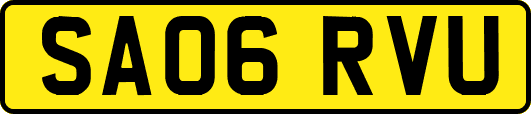 SA06 RVU